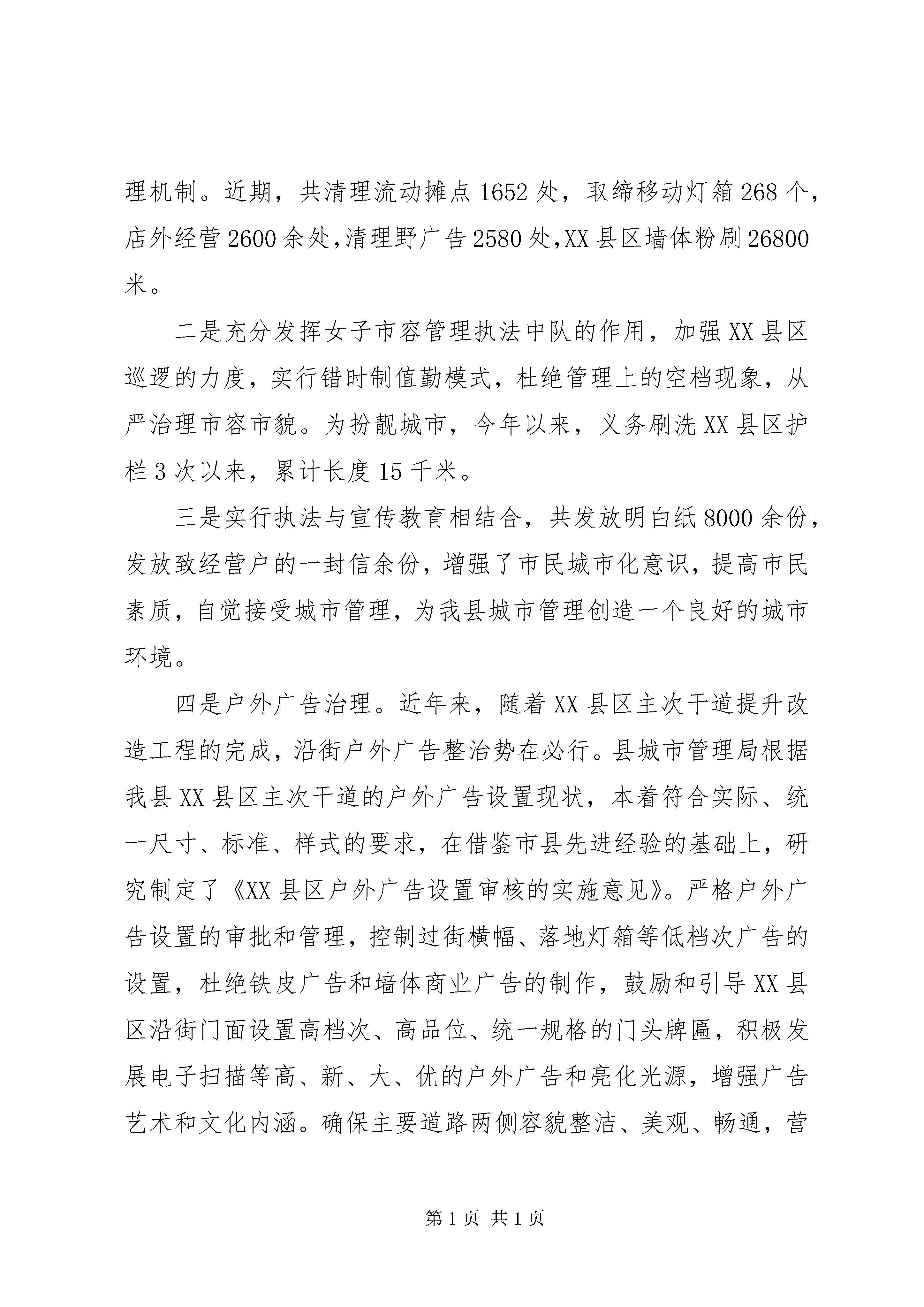 理机制。近期，共清理流动摊点1652处，取缔移动灯箱268个，店外经营2600余处,清理野广告2580处,XX县区墙体粉刷26800米。

二是充分发挥女子市容管理执法中队的作用，加强XX县区巡逻的力度，实行错时制值勤模式，杜绝管理上的空档现象，从严治理市容市貌。为扮靓城市，今年以来，义务刷洗XX县区护栏3次以来，累计长度15千米。

三是实行执法与宣传教育相结合，共发放明白纸8000余份，发放致经营户的一封信余份，增强了市民城市化意识，提高市民素质，自觉接受城市管理，为我县城市管理创造一个良好的城市环境。

四是户外广告治理。近年来，随着XX县区主次干道提升改造工程的完成，沿街户外广告整治势在必行。县城市管理局根据我县XX县区主次干道的户外广告设置现状，本着符合实际、统一尺寸、标准、样式的要求，在借鉴市县先进经验的基础上，研究制定了《XX县区户外广告设置审核的实施意见》。严格户外广告设置的审批和管理，控制过街横幅、落地灯箱等低档次广告的设置，杜绝铁皮广告和墙体商业广告的制作，鼓励和引导XX县区沿街门面设置高档次、高品位、统一规格的门头牌匾，积极发展电子扫描等高、新、大、优的户外广告和亮化光源，增强广告艺术和文化内涵。确保主要道路两侧容貌整洁、美观、畅通，营

第1页 共1页